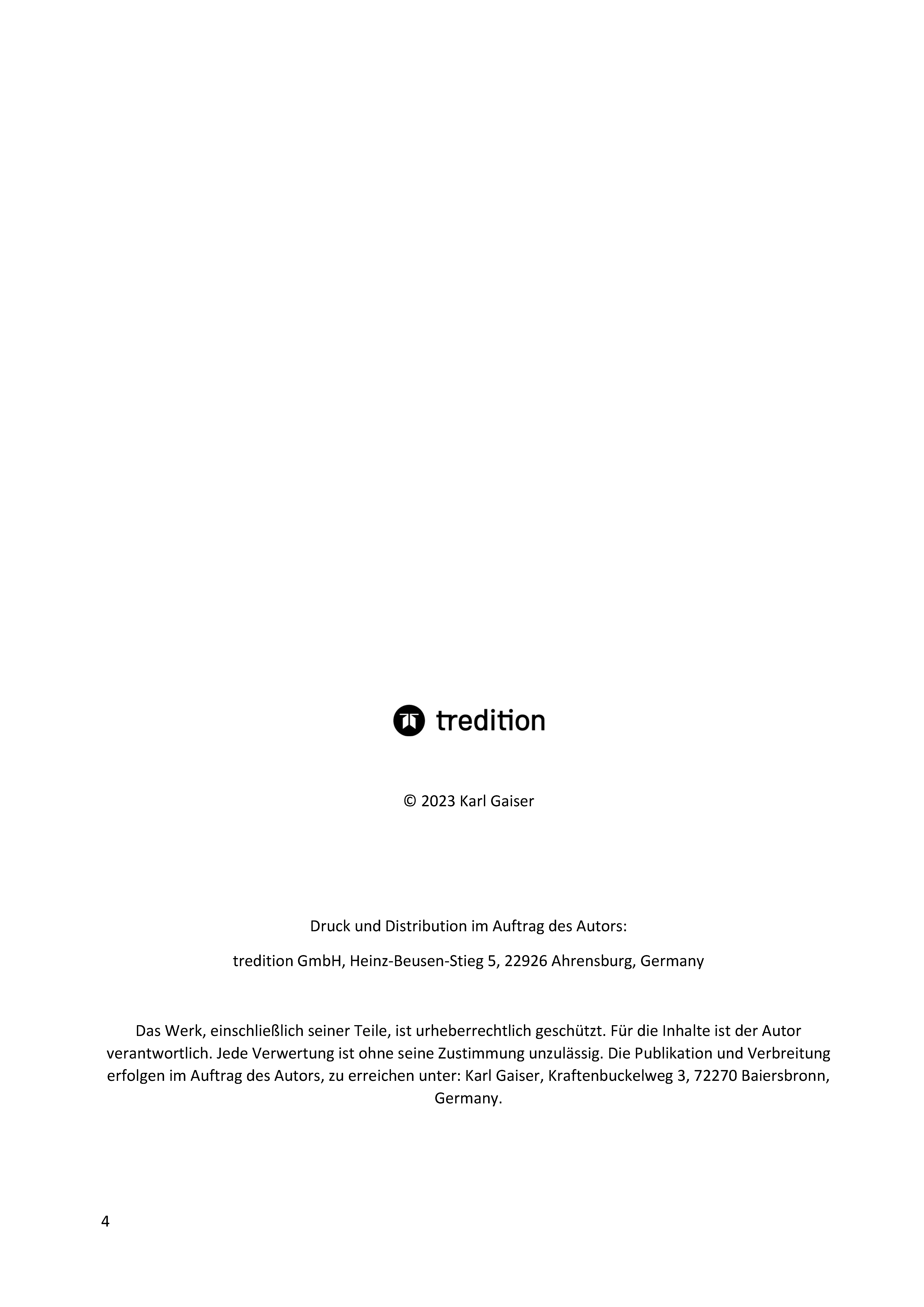 tredition

© 2023 Karl Gaiser

Druck und Distribution im Auftrag des Autors:

tredition GmbH, Heinz-Beusen-Stieg 5, 22926 Ahrensburg, Germany

Das Werk, einschließlich seiner Teile, ist urheberrechtlich geschützt. Für die Inhalte ist der Autor verantwortlich. Jede Verwertung ist ohne seine Zustimmung unzulässig. Die Publikation und Verbreitung erfolgen im Auftrag des Autors, zu erreichen unter: Karl Gaiser, Kraftenbuckelweg 3, 72270 Baiersbronn, Germany.

4